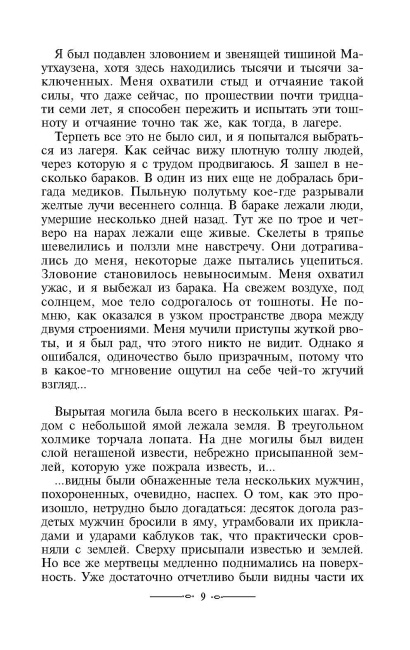 Я был подавлен зловонием и звенящей тишиной Маутхаузена, хотя здесь находились тысячи и тысячи заключенных. Меня охватили стыд и отчаяние такой силы, что даже сейчас, по прошествии почти тридцати семи лет, я способен пережить и испытать эти тошноту и отчаяние точно так же, как тогда, в лагере.

Терпеть все это не было сил, и я попытался выбраться из лагеря. Как сейчас вижу плотную толпу людей, через которую я с трудом продвигаюсь. Я зашел в несколько бараков. В один из них еще не добралась бригада медиков. Пыльную полутьму кое-где разрывали желтые лучи весеннего солнца. В бараке лежали люди, умершие несколько дней назад. Тут же по трое и четверо на нарах лежали еще живые. Скелеты в тряпье шевелились и ползли мне навстречу. Они дотрагивались до меня, некоторые даже пытались уцепиться. Зловоние становилось невыносимым. Меня охватил ужас, и я выбежал из барака. На свежем воздухе, под солнцем, мое тело содрогалось от тошноты. Не помню, как оказался в узком пространстве двора между двумя строениями. Меня мучили приступы жуткой рвоты, и я был рад, что этого никто не видит. Однако я ошибался, одиночество было призрачным, потому что в какое-то мгновение ощутил на себе чей-то жгучий взгляд...

Вырытая могила была всего в нескольких шагах. Рядом с небольшой ямой лежала земля. В треугольном холмике торчала лопата. На дне могилы был виден слой негашеной извести, небрежно присыпанной землей, которую уже пожрала известь, и...

...видны были обнаженные тела нескольких мужчин, похороненных, очевидно, наспех. О том, как это произошло, нетрудно было догадаться: десяток догола раздетых мужчин бросили в яму, утрамбовали их прикладами и ударами каблуков так, что практически сровняли с землей. Сверху присыпали известью и землей. Но все же мертвецы медленно поднимались на поверхность. Уже достаточно отчетливо были видны части их

9